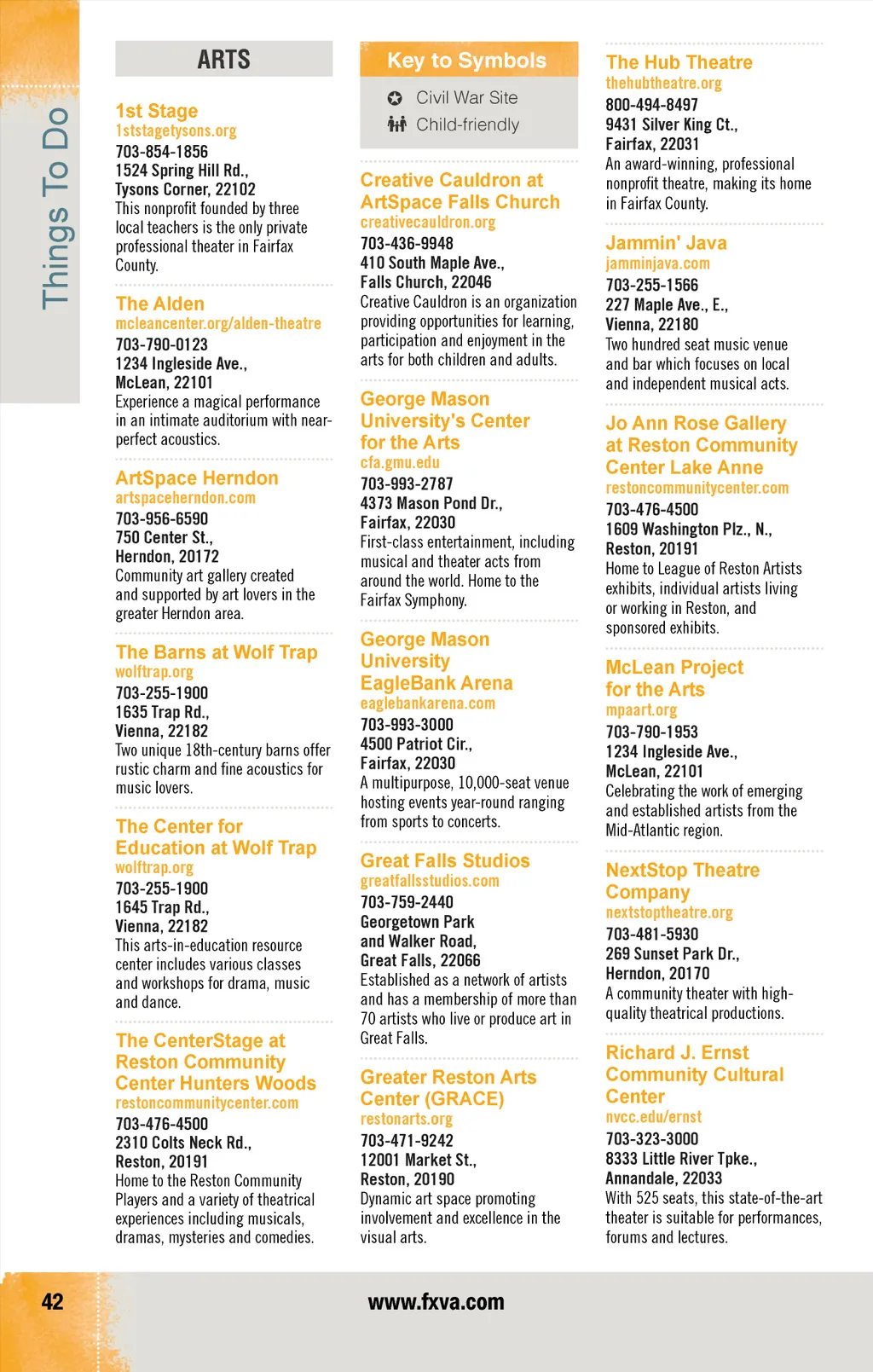 Things To Do

ARTS

1st Stage
1ststagetysons.org
703-854-1856
1524 Spring Hill Rd.,
Tysons Corner, 22102
This nonprofit founded by three local teachers is the only private professional theater in Fairfax County.

The Alden
mcleancenter.org/alden-theatre
703-790-0123
1234 Ingleside Ave.,
McLean, 22101
Experience a magical performance in an intimate auditorium with near-perfect acoustics.

ArtSpace Herndon
artspaceherndon.com
703-956-6590
750 Center St.,
Herndon, 20172
Community art gallery created and supported by art lovers in the greater Herndon area.

The Barns at Wolf Trap
wolftrap.org
703-255-1900
1635 Trap Rd.,
Vienna, 22182
Two unique 18th-century barns offer rustic charm and fine acoustics for music lovers.

The Center for Education at Wolf Trap
wolftrap.org
703-255-1900
1645 Trap Rd.,
Vienna, 22182
This arts-in-education resource center includes various classes and workshops for drama, music and dance.

The CenterStage at Reston Community Center Hunters Woods
restoncommunitycenter.com
703-476-4500
2310 Colts Neck Rd.,
Reston, 20191
Home to the Reston Community Players and a variety of theatrical experiences including musicals, dramas, mysteries and comedies.

Key to Symbols
Civil War Site
Child-friendly

Creative Cauldron at ArtSpace Falls Church
creativecauldron.org
703-436-9948
410 South Maple Ave.,
Falls Church, 22046
Creative Cauldron is an organization providing opportunities for learning, participation and enjoyment in the arts for both children and adults.

George Mason University's Center for the Arts
cfa.gmu.edu
703-993-2787
4373 Mason Pond Dr.,
Fairfax, 22030
First-class entertainment, including musical and theater acts from around the world. Home to the Fairfax Symphony.

George Mason University EagleBank Arena
eaglebankarena.com
703-993-3000
4500 Patriot Cir.,
Fairfax, 22030
A multipurpose, 10,000-seat venue hosting events year-round ranging from sports to concerts.

Great Falls Studios
greatfallsstudios.com
703-759-2440
Georgetown Park and Walker Road,
Great Falls, 22066
Established as a network of artists and has a membership of more than 70 artists who live or produce art in Great Falls.

Greater Reston Arts Center (GRACE)
restonarts.org
703-471-9242
12001 Market St.,
Reston, 20190
Dynamic art space promoting involvement and excellence in the visual arts.

The Hub Theatre
thehubtheatre.org
800-494-8497
9431 Silver King Ct.,
Fairfax, 22031
An award-winning, professional nonprofit theatre, making its home in Fairfax County.

Jammin' Java
jamminjava.com
703-255-1566
227 Maple Ave., E.,
Vienna, 22180
Two hundred seat music venue and bar which focuses on local and independent musical acts.

Jo Ann Rose Gallery at Reston Community Center Lake Anne
restoncommunitycenter.com
703-476-4500
1609 Washington Plz., N.,
Reston, 20191
Home to League of Reston Artists exhibits, individual artists living or working in Reston, and sponsored exhibits.

McLean Project for the Arts
mpaart.org
703-790-1953
1234 Ingleside Ave.,
McLean, 22101
Celebrating the work of emerging and established artists from the Mid-Atlantic region.

NextStop Theatre Company
nextstoptheatre.org
703-481-5930
269 Sunset Park Dr.,
Herndon, 20170
A community theater with high-quality theatrical productions.

Richard J. Ernst Community Cultural Center
nvcc.edu/ernst
703-323-3000
8333 Little River Tpke.,
Annandale, 22033
With 525 seats, this state-of-the-art theater is suitable for performances, forums and lectures.

42
www.fxva.com